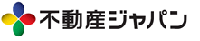 不動産ジャパン